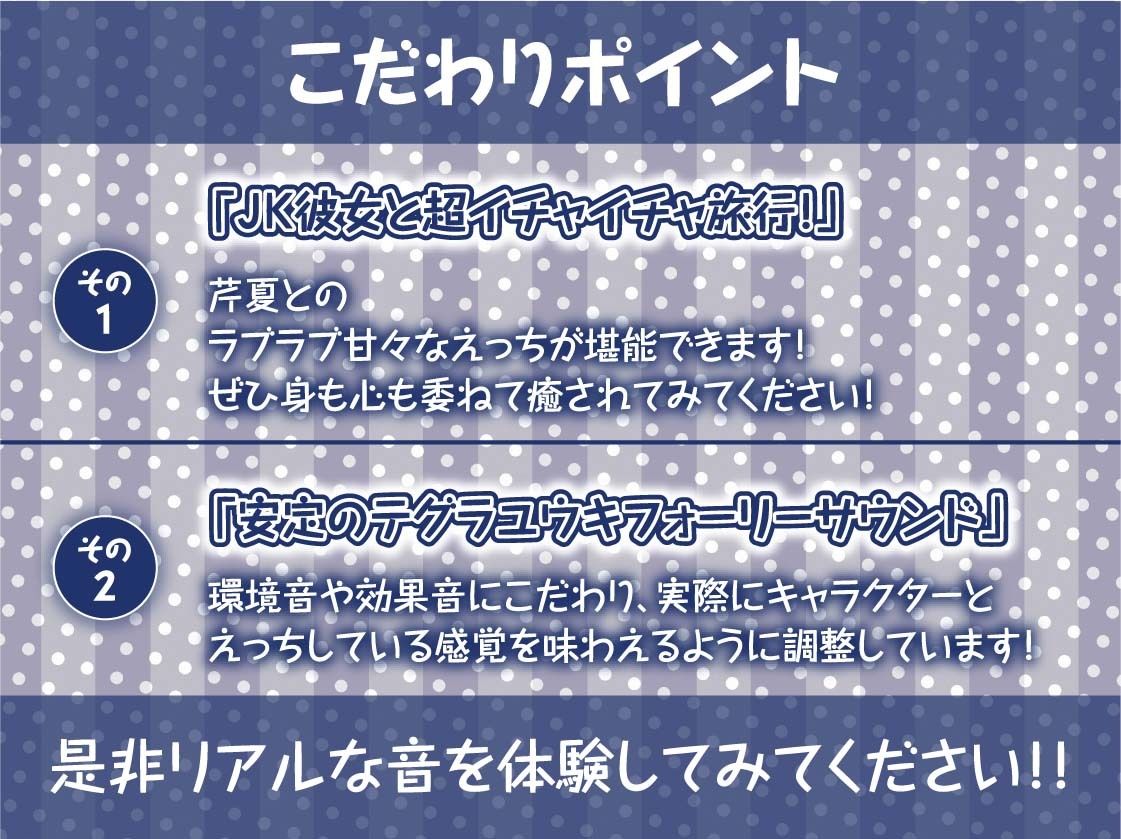 こだわりポイント

その1

「JK彼女と超イチャイチャ旅行!」

芹夏との
ラブラブ甘々なえっちが堪能できます!
ぜひ身も心も委ねて癒されてみてください!

その2

「安定のテグラユウキフォーリーサウンド」

環境音や効果音にこだわり、実際にキャラクターと
えっちしている感覚を味わえるように調整しています!

是非リアルな音を体験してみてください!!